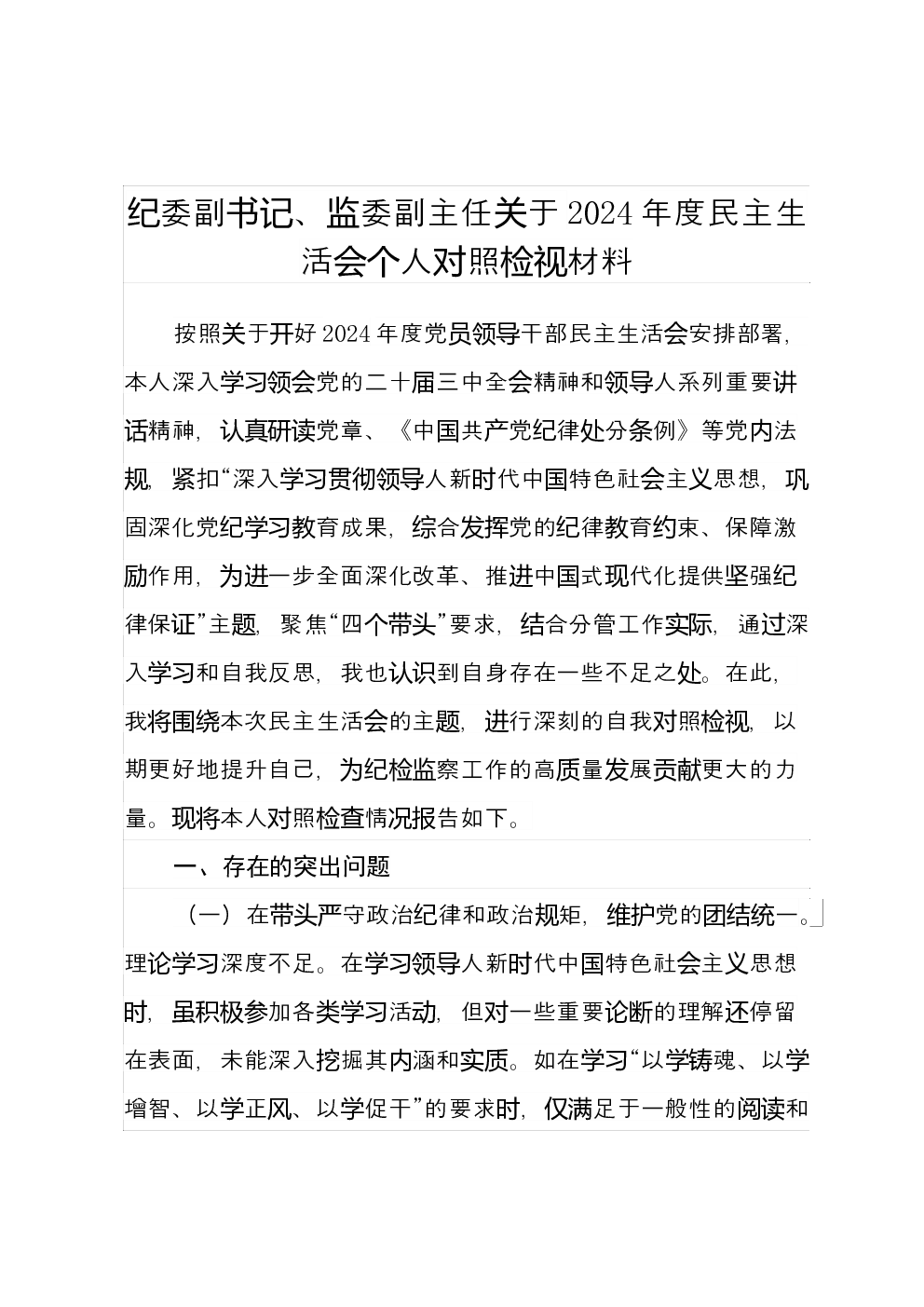 纪委副书记、监委副主任关于2024年度民主生活会个人对照检视材料

按照关于开好2024年度党员领导干部民主生活会安排部署，本人深入学习领会党的二十届三中全会精神和领导人系列重要讲话精神，认真研读党章、《中国共产党纪律处分条例》等党内法规，紧扣“深入学习贯彻领导人新时代中国特色社会主义思想，巩固深化党纪学习教育成果，综合发挥党的纪律教育约束、保障激励作用，为进一步全面深化改革、推进中国式现代化提供坚强纪律保证”主题，聚焦“四个带头”要求，结合分管工作实际，通过深入学习和自我反思，我也认识到自身存在一些不足之处。在此，我将围绕本次民主生活会的主题，进行深刻的自我对照检视，以期更好地提升自己，为纪检监察工作的高质量发展贡献更大的力量。现将本人对照检查情况报告如下。

一、存在的突出问题

（一）在带头严守政治纪律和政治规矩，维护党的团结统一。理论学习深度不足。在学习领导人新时代中国特色社会主义思想时，虽积极参加各类学习活动，但对一些重要论断的理解还停留在表面，未能深入挖掘其内涵和实质。如在学习“以学铸魂、以学增智、以学正风、以学促干”的要求时，仅满足于一般性的阅读和